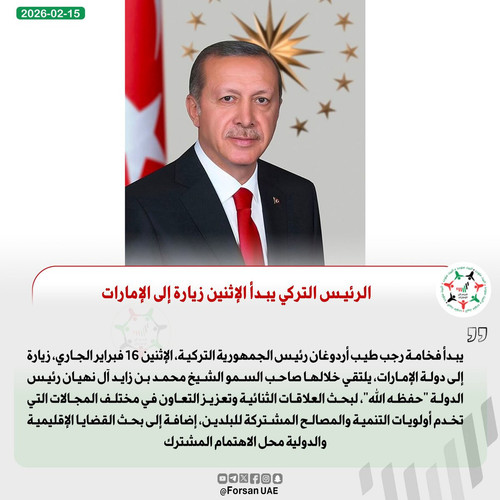 2026-02-15

الرئيس التركي يبدأ الإثنين زيارة إلى الإمارات

يبدأ فخامة رجب طيب أردوغان رئيس الجمهورية التركية، الإثنين 16 فبراير الجاري، زيارة إلى دولة الإمارات، يلتقي خلالها صاحب السمو الشيخ محمد بن زايد آل نهيان رئيس الدولة "حفظه الله"، لبحث العلاقات الثنائية وتعزيز التعاون في مختلف المجالات التي تخدم أولويات التنمية والمصالح المشتركة للبلدين، إضافة إلى بحث القضايا الإقليمية والدولية محل الاهتمام المشترك

@Forsan UAE